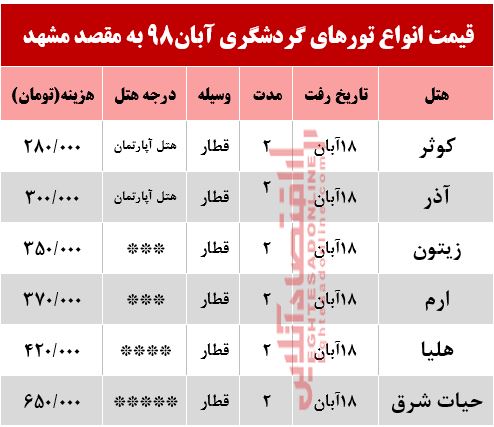 قیمت انواع تورهای گردشگری آبان۹۸ به مقصد مشهد

| هتل | تاریخ رفت | مدت | وسیله | درجه هتل | هزینه(تومان) |
|---|---|---|---|---|---|
| کوثر | ۱۸آبان | ۲ | قطار | هتل آپارتمان | ۲۸۰/۰۰۰ |
| آذر | ۱۸آبان | ۲ | قطار | هتل آپارتمان | ۳۰۰/۰۰۰ |
| زیتون | ۱۸آبان | ۲ | قطار | *** | ۳۵۰/۰۰۰ |
| ارم | ۱۸آبان | ۲ | قطار | *** | ۳۷۰/۰۰۰ |
| هلیا | ۱۸آبان | ۲ | قطار | **** | ۴۲۰/۰۰۰ |
| حیات شرق | ۱۸آبان | ۲ | قطار | ***** | ۶۵۰/۰۰۰ |

اقتصادآنلاین
EGHTESADONLINE
eghtesadonline.com